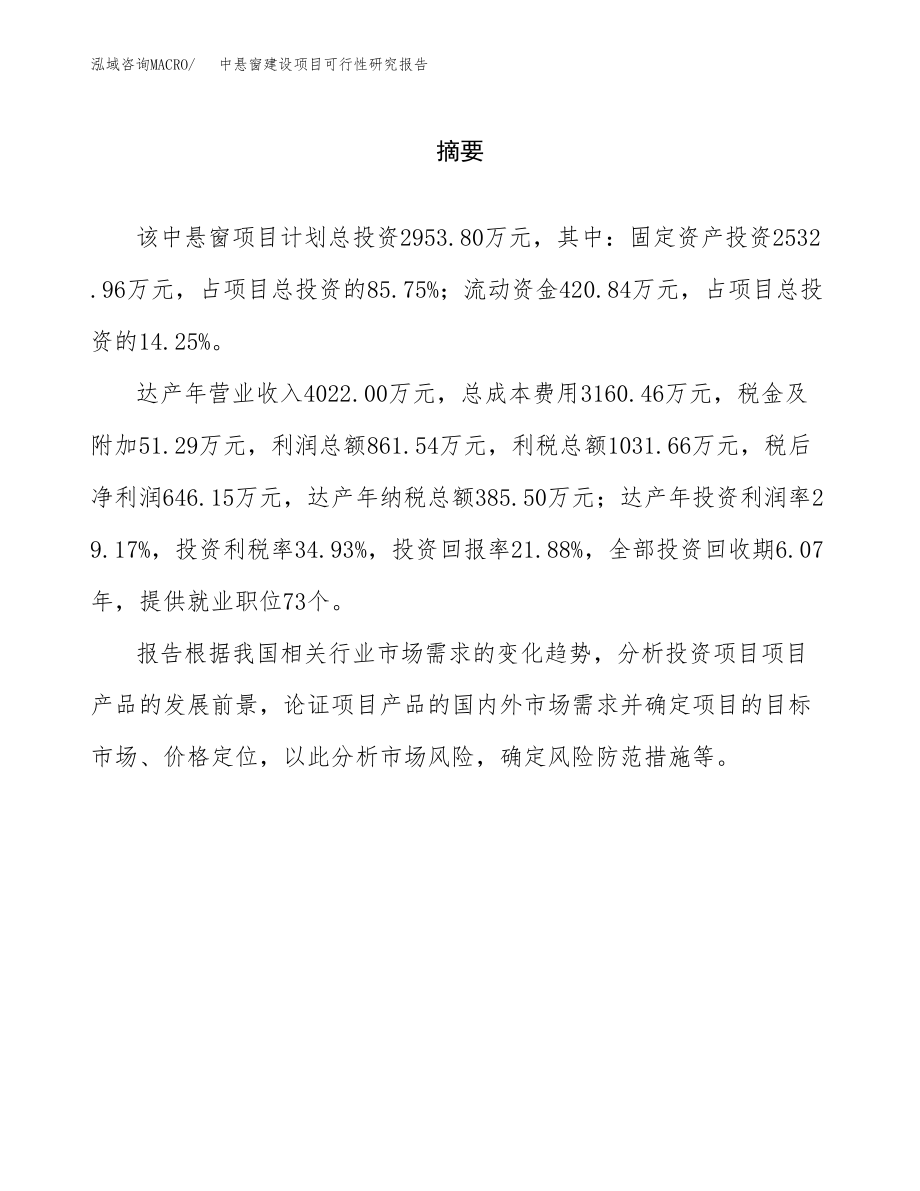 泓域咨询MACRO/　中悬窗建设项目可行性研究报告

摘要

该中悬窗项目计划总投资2953.80万元，其中：固定资产投资2532.96万元，占项目总投资的85.75%；流动资金420.84万元，占项目总投资的14.25%。

达产年营业收入4022.00万元，总成本费用3160.46万元，税金及附加51.29万元，利润总额861.54万元，利税总额1031.66万元，税后净利润646.15万元，达产年纳税总额385.50万元；达产年投资利润率29.17%，投资利税率34.93%，投资回报率21.88%，全部投资回收期6.07年，提供就业职位73个。

报告根据我国相关行业市场需求的变化趋势，分析投资项目项目产品的发展前景，论证项目产品的国内外市场需求并确定项目的目标市场、价格定位，以此分析市场风险，确定风险防范措施等。